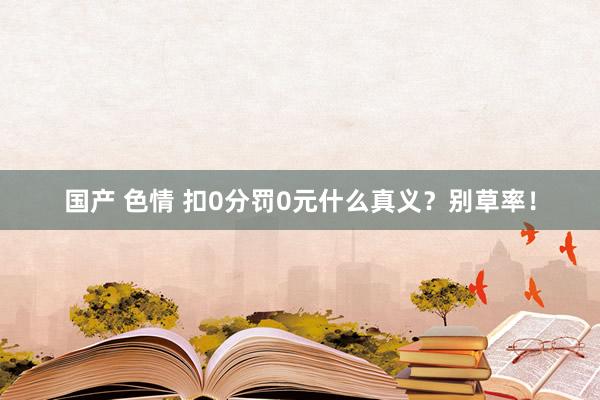 国产 色情 扣0分罚0元什么真义？别草率！